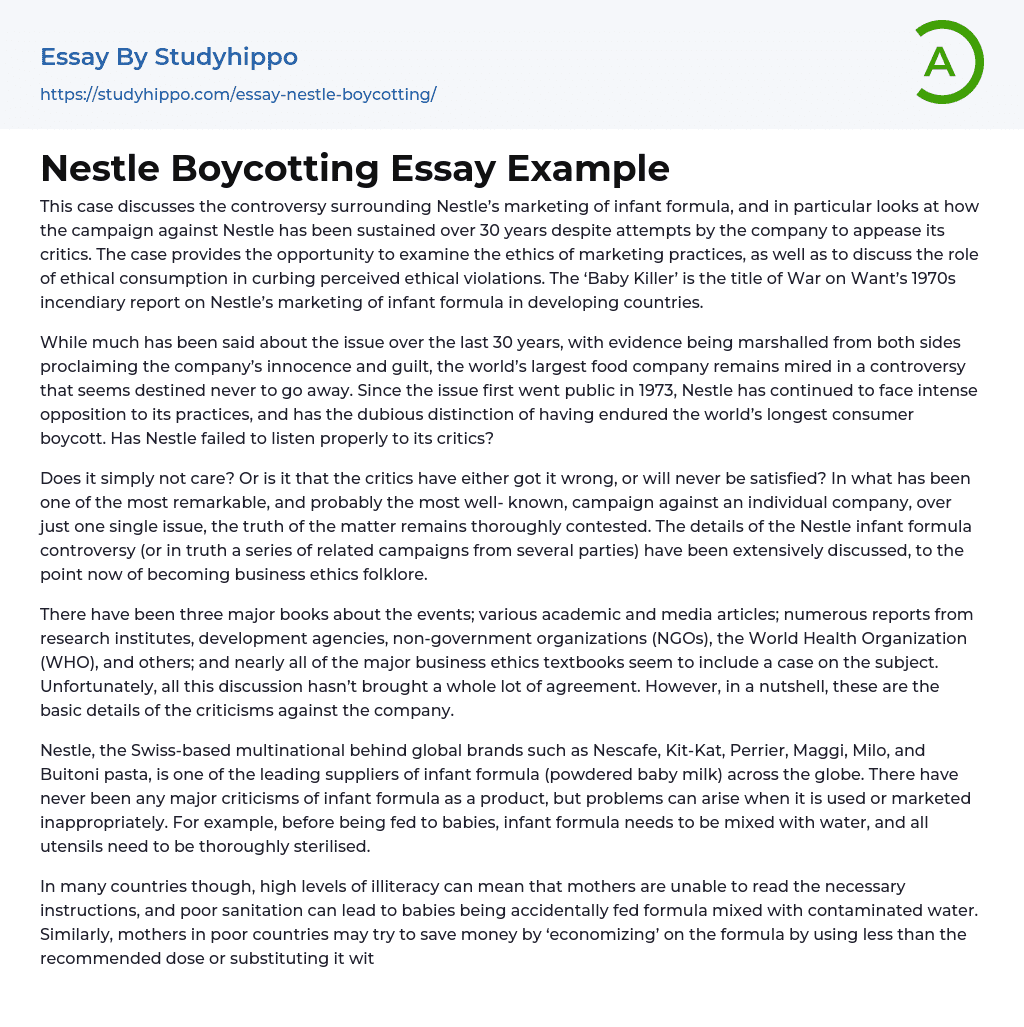 Essay By Studyhippo
https://studyhippo.com/essay-nestle-boycotting/

A

Nestle Boycotting Essay Example

This case discusses the controversy surrounding Nestle's marketing of infant formula, and in particular looks at how the campaign against Nestle has been sustained over 30 years despite attempts by the company to appease its critics. The case provides the opportunity to examine the ethics of marketing practices, as well as to discuss the role of ethical consumption in curbing perceived ethical violations. The 'Baby Killer' is the title of War on Want's 1970s incendiary report on Nestle's marketing of infant formula in developing countries.

While much has been said about the issue over the last 30 years, with evidence being marshalled from both sides proclaiming the company's innocence and guilt, the world's largest food company remains mired in a controversy that seems destined never to go away. Since the issue first went public in 1973, Nestle has continued to face intense opposition to its practices, and has the dubious distinction of having endured the world's longest consumer boycott. Has Nestle failed to listen properly to its critics?

Does it simply not care? Or is it that the critics have either got it wrong, or will never be satisfied? In what has been one of the most remarkable, and probably the most well- known, campaign against an individual company, over just one single issue, the truth of the matter remains thoroughly contested. The details of the Nestle infant formula controversy (or in truth a series of related campaigns from several parties) have been extensively discussed, to the point now of becoming business ethics folklore.

There have been three major books about the events; various academic and media articles; numerous reports from research institutes, development agencies, non-government organizations (NGOs), the World Health Organization (WHO), and others; and nearly all of the major business ethics textbooks seem to include a case on the subject. Unfortunately, all this discussion hasn't brought a whole lot of agreement. However, in a nutshell, these are the basic details of the criticisms against the company.

Nestle, the Swiss-based multinational behind global brands such as Nescafe, Kit-Kat, Perrier, Maggi, Milo, and Buitoni pasta, is one of the leading suppliers of infant formula (powdered baby milk) across the globe. There have never been any major criticisms of infant formula as a product, but problems can arise when it is used or marketed inappropriately. For example, before being fed to babies, infant formula needs to be mixed with water, and all utensils need to be thoroughly sterilised.

In many countries though, high levels of illiteracy can mean that mothers are unable to read the necessary instructions, and poor sanitation can lead to babies being accidentally fed formula mixed with contaminated water. Similarly, mothers in poor countries may try to save money by 'economizing' on the formula by using less than the recommended dose or substituting it wit